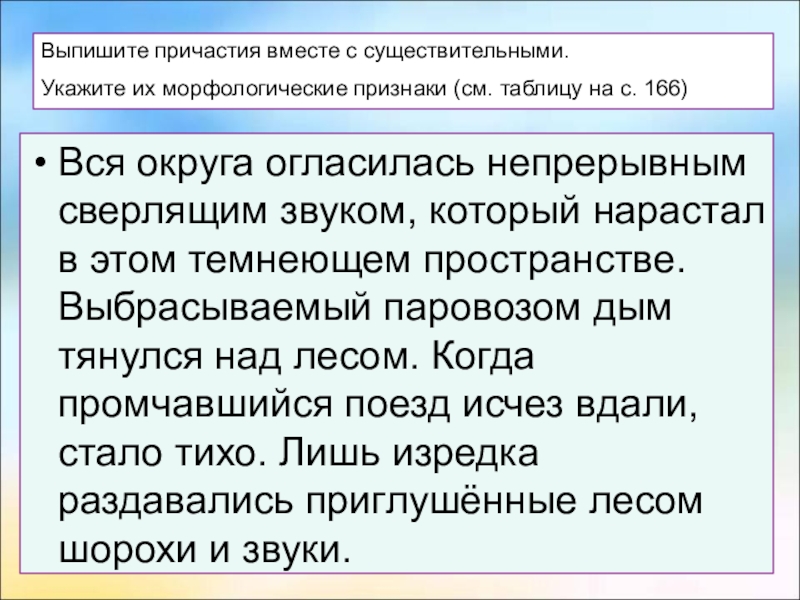 Выпишите причастия вместе с существительными.

Укажите их морфологические признаки (см. таблицу на с. 166)

• Вся округа огласилась непрерывным сверлящим звуком, который нарастал в этом темнеющем пространстве. Выбрасываемый паровозом дым тянулся над лесом. Когда промчавшийся поезд исчез вдали, стало тихо. Лишь изредка раздавались приглушённые лесом шорохи и звуки.